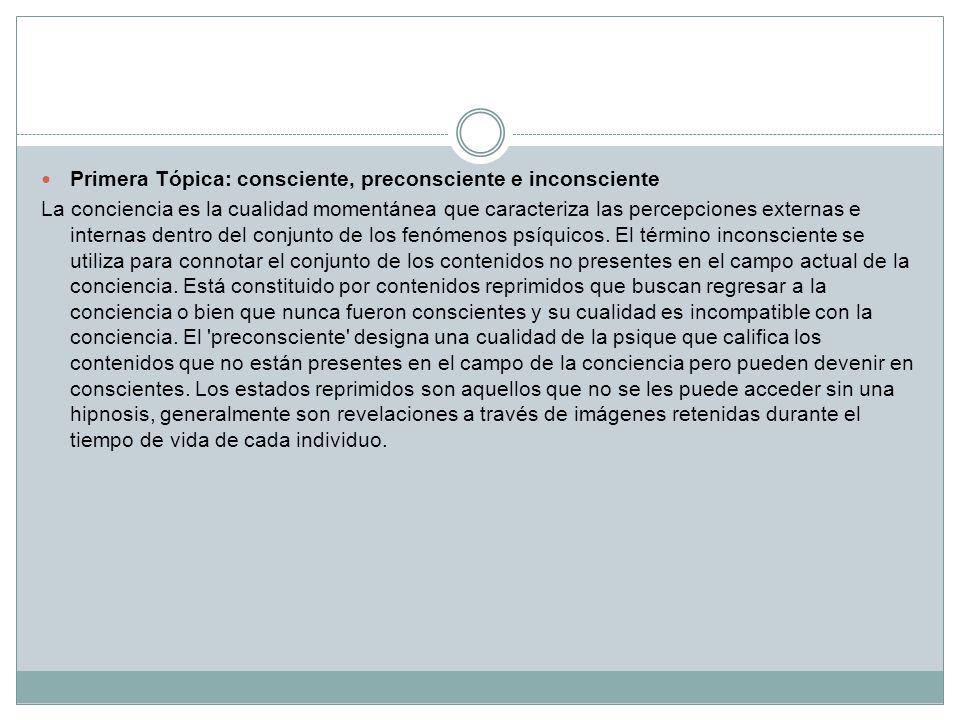 Primera Tópica: consciente, preconsciente e inconsciente

La conciencia es la cualidad momentánea que caracteriza las percepciones externas e internas dentro del conjunto de los fenómenos psíquicos. El término inconsciente se utiliza para connotar el conjunto de los contenidos no presentes en el campo actual de la conciencia. Está constituido por contenidos reprimidos que buscan regresar a la conciencia o bien que nunca fueron conscientes y su cualidad es incompatible con la conciencia. El 'preconsciente' designa una cualidad de la psique que califica los contenidos que no están presentes en el campo de la conciencia pero pueden devenir en conscientes. Los estados reprimidos son aquellos que no se les puede acceder sin una hipnosis, generalmente son revelaciones a través de imágenes retenidas durante el tiempo de vida de cada individuo.